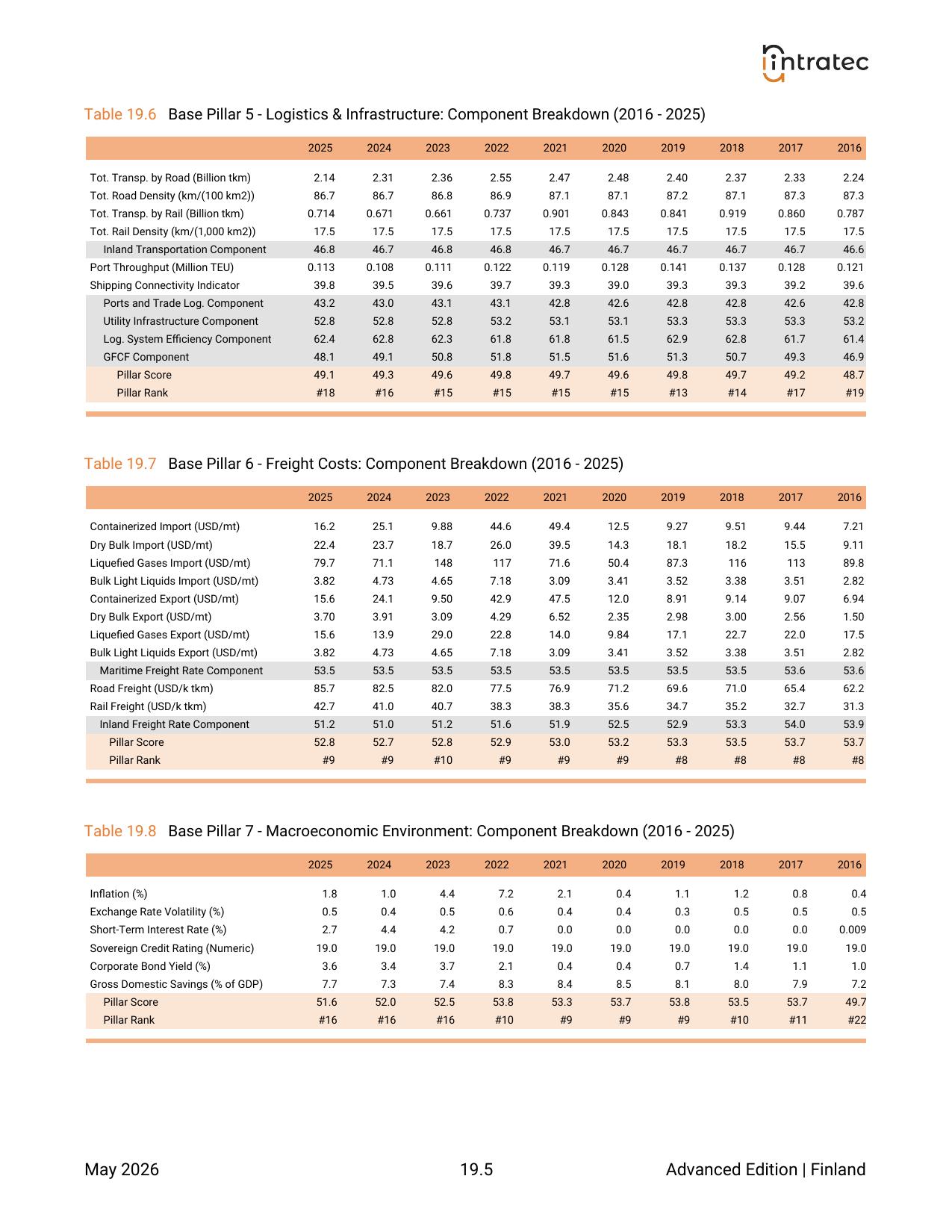 intratec

Table 19.6 Base Pillar 5 - Logistics & Infrastructure: Component Breakdown (2016 - 2025)

| | 2025 | 2024 | 2023 | 2022 | 2021 | 2020 | 2019 | 2018 | 2017 | 2016 |
|---|---|---|---|---|---|---|---|---|---|---|
| Tot. Transp. by Road (Billion tkm) | 2.14 | 2.31 | 2.36 | 2.55 | 2.47 | 2.48 | 2.40 | 2.37 | 2.33 | 2.24 |
| Tot. Road Density (km/(100 km2)) | 86.7 | 86.7 | 86.8 | 86.9 | 87.1 | 87.1 | 87.2 | 87.1 | 87.3 | 87.3 |
| Tot. Transp. by Rail (Billion tkm) | 0.714 | 0.671 | 0.661 | 0.737 | 0.901 | 0.843 | 0.841 | 0.919 | 0.860 | 0.787 |
| Tot. Rail Density (km/(1,000 km2)) | 17.5 | 17.5 | 17.5 | 17.5 | 17.5 | 17.5 | 17.5 | 17.5 | 17.5 | 17.5 |
| Inland Transportation Component | 46.8 | 46.7 | 46.8 | 46.8 | 46.7 | 46.7 | 46.7 | 46.7 | 46.7 | 46.6 |
| Port Throughput (Million TEU) | 0.113 | 0.108 | 0.111 | 0.122 | 0.119 | 0.128 | 0.141 | 0.137 | 0.128 | 0.121 |
| Shipping Connectivity Indicator | 39.8 | 39.5 | 39.6 | 39.7 | 39.3 | 39.0 | 39.3 | 39.3 | 39.2 | 39.6 |
| Ports and Trade Log. Component | 43.2 | 43.0 | 43.1 | 43.1 | 42.8 | 42.6 | 42.8 | 42.8 | 42.6 | 42.8 |
| Utility Infrastructure Component | 52.8 | 52.8 | 52.8 | 53.2 | 53.1 | 53.1 | 53.3 | 53.3 | 53.3 | 53.2 |
| Log. System Efficiency Component | 62.4 | 62.8 | 62.3 | 61.8 | 61.8 | 61.5 | 62.9 | 62.8 | 61.7 | 61.4 |
| GFCF Component | 48.1 | 49.1 | 50.8 | 51.8 | 51.5 | 51.6 | 51.3 | 50.7 | 49.3 | 46.9 |
| Pillar Score | 49.1 | 49.3 | 49.6 | 49.8 | 49.7 | 49.6 | 49.8 | 49.7 | 49.2 | 48.7 |
| Pillar Rank | #18 | #16 | #15 | #15 | #15 | #15 | #13 | #14 | #17 | #19 |

Table 19.7 Base Pillar 6 - Freight Costs: Component Breakdown (2016 - 2025)

| | 2025 | 2024 | 2023 | 2022 | 2021 | 2020 | 2019 | 2018 | 2017 | 2016 |
|---|---|---|---|---|---|---|---|---|---|---|
| Containerized Import (USD/mt) | 16.2 | 25.1 | 9.88 | 44.6 | 49.4 | 12.5 | 9.27 | 9.51 | 9.44 | 7.21 |
| Dry Bulk Import (USD/mt) | 22.4 | 23.7 | 18.7 | 26.0 | 39.5 | 14.3 | 18.1 | 18.2 | 15.5 | 9.11 |
| Liquefied Gases Import (USD/mt) | 79.7 | 71.1 | 148 | 117 | 71.6 | 50.4 | 87.3 | 116 | 113 | 89.8 |
| Bulk Light Liquids Import (USD/mt) | 3.82 | 4.73 | 4.65 | 7.18 | 3.09 | 3.41 | 3.52 | 3.38 | 3.51 | 2.82 |
| Containerized Export (USD/mt) | 15.6 | 24.1 | 9.50 | 42.9 | 47.5 | 12.0 | 8.91 | 9.14 | 9.07 | 6.94 |
| Dry Bulk Export (USD/mt) | 3.70 | 3.91 | 3.09 | 4.29 | 6.52 | 2.35 | 2.98 | 3.00 | 2.56 | 1.50 |
| Liquefied Gases Export (USD/mt) | 15.6 | 13.9 | 29.0 | 22.8 | 14.0 | 9.84 | 17.1 | 22.7 | 22.0 | 17.5 |
| Bulk Light Liquids Export (USD/mt) | 3.82 | 4.73 | 4.65 | 7.18 | 3.09 | 3.41 | 3.52 | 3.38 | 3.51 | 2.82 |
| Maritime Freight Rate Component | 53.5 | 53.5 | 53.5 | 53.5 | 53.5 | 53.5 | 53.5 | 53.5 | 53.6 | 53.6 |
| Road Freight (USD/k tkm) | 85.7 | 82.5 | 82.0 | 77.5 | 76.9 | 71.2 | 69.6 | 71.0 | 65.4 | 62.2 |
| Rail Freight (USD/k tkm) | 42.7 | 41.0 | 40.7 | 38.3 | 38.3 | 35.6 | 34.7 | 35.2 | 32.7 | 31.3 |
| Inland Freight Rate Component | 51.2 | 51.0 | 51.2 | 51.6 | 51.9 | 52.5 | 52.9 | 53.3 | 54.0 | 53.9 |
| Pillar Score | 52.8 | 52.7 | 52.8 | 52.9 | 53.0 | 53.2 | 53.3 | 53.5 | 53.7 | 53.7 |
| Pillar Rank | #9 | #9 | #10 | #9 | #9 | #9 | #8 | #8 | #8 | #8 |

Table 19.8 Base Pillar 7 - Macroeconomic Environment: Component Breakdown (2016 - 2025)

| | 2025 | 2024 | 2023 | 2022 | 2021 | 2020 | 2019 | 2018 | 2017 | 2016 |
|---|---|---|---|---|---|---|---|---|---|---|
| Inflation (%) | 1.8 | 1.0 | 4.4 | 7.2 | 2.1 | 0.4 | 1.1 | 1.2 | 0.8 | 0.4 |
| Exchange Rate Volatility (%) | 0.5 | 0.4 | 0.5 | 0.6 | 0.4 | 0.4 | 0.3 | 0.5 | 0.5 | 0.5 |
| Short-Term Interest Rate (%) | 2.7 | 4.4 | 4.2 | 0.7 | 0.0 | 0.0 | 0.0 | 0.0 | 0.0 | 0.009 |
| Sovereign Credit Rating (Numeric) | 19.0 | 19.0 | 19.0 | 19.0 | 19.0 | 19.0 | 19.0 | 19.0 | 19.0 | 19.0 |
| Corporate Bond Yield (%) | 3.6 | 3.4 | 3.7 | 2.1 | 0.4 | 0.4 | 0.7 | 1.4 | 1.1 | 1.0 |
| Gross Domestic Savings (% of GDP) | 7.7 | 7.3 | 7.4 | 8.3 | 8.4 | 8.5 | 8.1 | 8.0 | 7.9 | 7.2 |
| Pillar Score | 51.6 | 52.0 | 52.5 | 53.8 | 53.3 | 53.7 | 53.8 | 53.5 | 53.7 | 49.7 |
| Pillar Rank | #16 | #16 | #16 | #10 | #9 | #9 | #9 | #10 | #11 | #22 |

May 2026 19.5 Advanced Edition | Finland